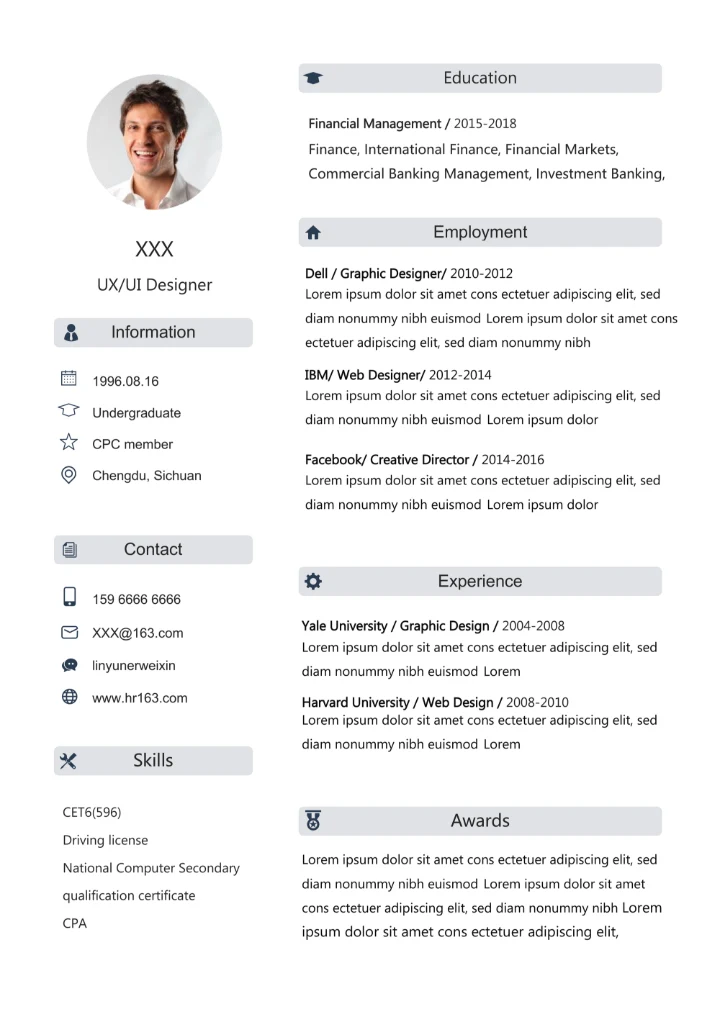 XXX

UX/UI Designer

Information

1996.08.16

Undergraduate

CPC member

Chengdu, Sichuan

Contact

159 6666 6666

XXX@163.com

linyunerweixin

www.hr163.com

Skills

CET6(596)

Driving license

National Computer Secondary qualification certificate

CPA

Education

Financial Management / 2015-2018

Finance, International Finance, Financial Markets, Commercial Banking Management, Investment Banking,

Employment

Dell / Graphic Designer/ 2010-2012
Lorem ipsum dolor sit amet cons ectetuer adipiscing elit, sed diam nonummy nibh euismod Lorem ipsum dolor sit amet cons ectetuer adipiscing elit, sed diam nonummy nibh

IBM/ Web Designer/ 2012-2014
Lorem ipsum dolor sit amet cons ectetuer adipiscing elit, sed diam nonummy nibh euismod Lorem ipsum dolor

Facebook/ Creative Director / 2014-2016
Lorem ipsum dolor sit amet cons ectetuer adipiscing elit, sed diam nonummy nibh euismod Lorem ipsum dolor

Experience

Yale University / Graphic Design / 2004-2008
Lorem ipsum dolor sit amet cons ectetuer adipiscing elit, sed diam nonummy nibh euismod Lorem

Harvard University / Web Design / 2008-2010
Lorem ipsum dolor sit amet cons ectetuer adipiscing elit, sed diam nonummy nibh euismod Lorem

Awards

Lorem ipsum dolor sit amet cons ectetuer adipiscing elit, sed diam nonummy nibh euismod Lorem ipsum dolor sit amet cons ectetuer adipiscing elit, sed diam nonummy nibh Lorem ipsum dolor sit amet cons ectetuer adipiscing elit,